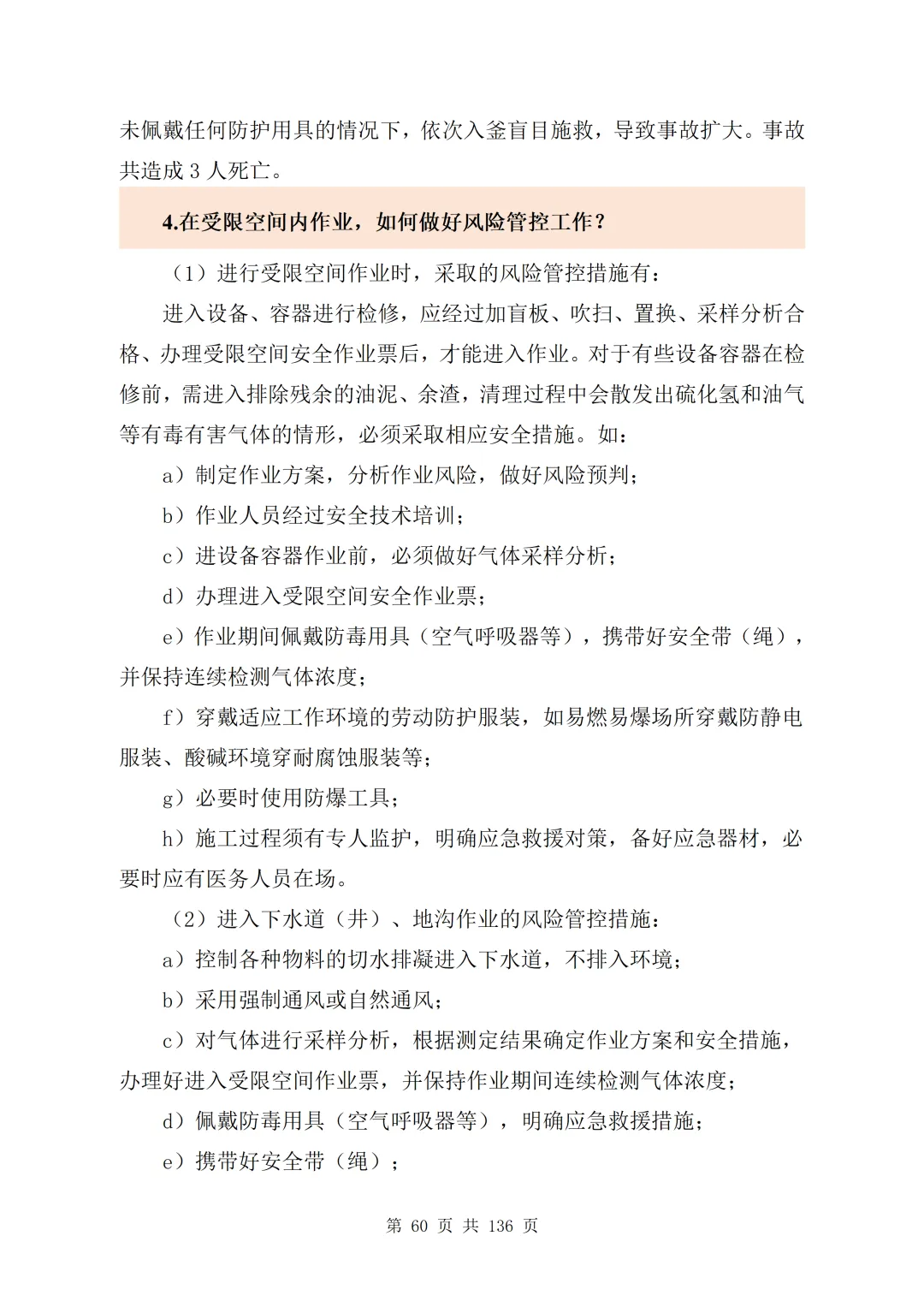 未佩戴任何防护用具的情况下，依次入釜盲目施救，导致事故扩大。事故共造成 3 人死亡。

4.在受限空间内作业，如何做好风险管控工作？

（1）进行受限空间作业时，采取的风险管控措施有：

进入设备、容器进行检修，应经过加盲板、吹扫、置换、采样分析合格、办理受限空间安全作业票后，才能进入作业。对于有些设备容器在检修前，需进入排除残余的油泥、余渣，清理过程中会散发出硫化氢和油气等有毒有害气体的情形，必须采取相应安全措施。如：

a）制定作业方案，分析作业风险，做好风险预判；

b）作业人员经过安全技术培训；

c）进设备容器作业前，必须做好气体采样分析；

d）办理进入受限空间安全作业票；

e）作业期间佩戴防毒用具（空气呼吸器等），携带好安全带（绳），并保持连续检测气体浓度；

f）穿戴适应工作环境的劳动防护服装，如易燃易爆场所穿戴防静电服装、酸碱环境穿耐腐蚀服装等；

g）必要时使用防爆工具；

h）施工过程须有专人监护，明确应急救援对策，备好应急器材，必要时应有医务人员在场。

（2）进入下水道（井）、地沟作业的风险管控措施：

a）控制各种物料的切水排凝进入下水道，不排入环境；

b）采用强制通风或自然通风；

c）对气体进行采样分析，根据测定结果确定作业方案和安全措施，办理好进入受限空间作业票，并保持作业期间连续检测气体浓度；

d）佩戴防毒用具（空气呼吸器等），明确应急救援措施；

e）携带好安全带（绳）；

第 60 页 共 136 页